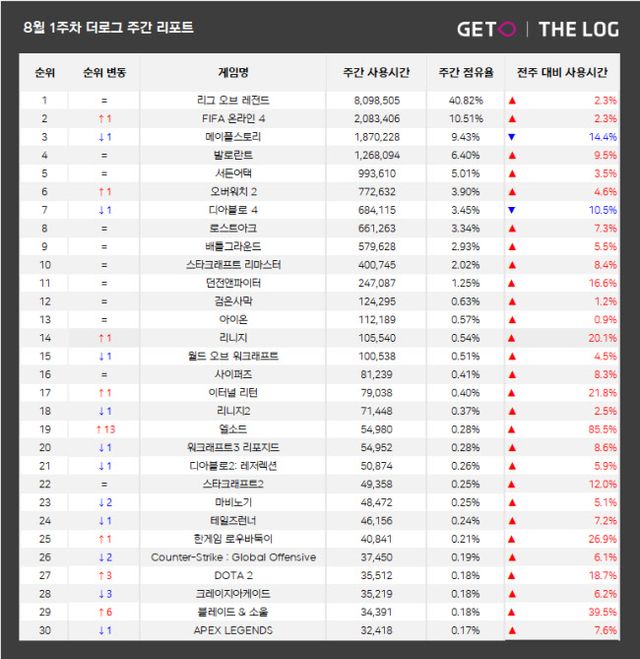 8월 1주차 더로그 주간 리포트

GETO | THE LOG

| 순위 | 순위 변동 | 게임명 | 주간 사용시간 | 주간 점유율 | 전주 대비 사용시간 |
|---|---|---|---|---|---|
| 1 | = | 리그 오브 레전드 | 8,098,505 | 40.82% | ▲ 2.3% |
| 2 | ↑1 | FIFA 온라인 4 | 2,083,406 | 10.51% | ▲ 2.3% |
| 3 | ↓1 | 메이플스토리 | 1,870,228 | 9.43% | ▼ 14.4% |
| 4 | = | 발로란트 | 1,268,094 | 6.40% | ▲ 9.5% |
| 5 | = | 서든어택 | 993,610 | 5.01% | ▲ 3.5% |
| 6 | ↑1 | 오버워치 2 | 772,632 | 3.90% | ▲ 4.6% |
| 7 | ↓1 | 디아블로 4 | 684,115 | 3.45% | ▼ 10.5% |
| 8 | = | 로스트아크 | 661,263 | 3.34% | ▲ 7.3% |
| 9 | = | 배틀그라운드 | 579,628 | 2.93% | ▲ 5.5% |
| 10 | = | 스타크래프트 리마스터 | 400,745 | 2.02% | ▲ 8.4% |
| 11 | = | 던전앤파이터 | 247,087 | 1.25% | ▲ 16.6% |
| 12 | = | 검은사막 | 124,295 | 0.63% | ▲ 1.2% |
| 13 | = | 아이온 | 112,189 | 0.57% | ▲ 0.9% |
| 14 | ↑1 | 리니지 | 105,540 | 0.54% | ▲ 20.1% |
| 15 | ↓1 | 월드 오브 워크래프트 | 100,538 | 0.51% | ▲ 4.5% |
| 16 | = | 사이퍼즈 | 81,239 | 0.41% | ▲ 8.3% |
| 17 | ↑1 | 이터널 리턴 | 79,038 | 0.40% | ▲ 21.8% |
| 18 | ↓1 | 리니지2 | 71,448 | 0.37% | ▲ 2.5% |
| 19 | ↑13 | 엘소드 | 54,980 | 0.28% | ▲ 85.5% |
| 20 | ↓1 | 워크래프트3 리포지드 | 54,952 | 0.28% | ▲ 8.6% |
| 21 | ↓1 | 디아블로2: 레저렉션 | 50,874 | 0.26% | ▲ 5.9% |
| 22 | = | 스타크래프트2 | 49,358 | 0.25% | ▲ 12.0% |
| 23 | ↓2 | 마비노기 | 48,472 | 0.25% | ▲ 5.1% |
| 24 | ↓1 | 테일즈런너 | 46,156 | 0.24% | ▲ 7.2% |
| 25 | ↑1 | 한게임 로우바둑이 | 40,841 | 0.21% | ▲ 26.9% |
| 26 | ↓2 | Counter-Strike : Global Offensive | 37,450 | 0.19% | ▲ 6.1% |
| 27 | ↑3 | DOTA 2 | 35,512 | 0.18% | ▲ 18.7% |
| 28 | ↓3 | 크레이지아케이드 | 35,219 | 0.18% | ▲ 6.2% |
| 29 | ↑6 | 블레이드 & 소울 | 34,391 | 0.18% | ▲ 39.5% |
| 30 | ↓1 | APEX LEGENDS | 32,418 | 0.17% | ▲ 7.6% |